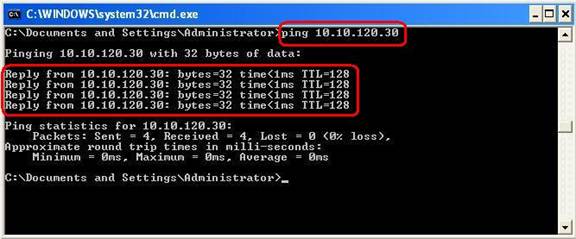 C:\WINDOWS\system32\cmd.exe

C:\Documents and Settings\Administrator>ping 10.10.120.30

Pinging 10.10.120.30 with 32 bytes of data:

Reply from 10.10.120.30: bytes=32 time<1ms TTL=128
Reply from 10.10.120.30: bytes=32 time<1ms TTL=128
Reply from 10.10.120.30: bytes=32 time<1ms TTL=128
Reply from 10.10.120.30: bytes=32 time<1ms TTL=128

Ping statistics for 10.10.120.30:
Packets: Sent = 4, Received = 4, Lost = 0 (0% loss),
Approximate round trip times in milli-seconds:
Minimum = 0ms, Maximum = 0ms, Average = 0ms

C:\Documents and Settings\Administrator>_